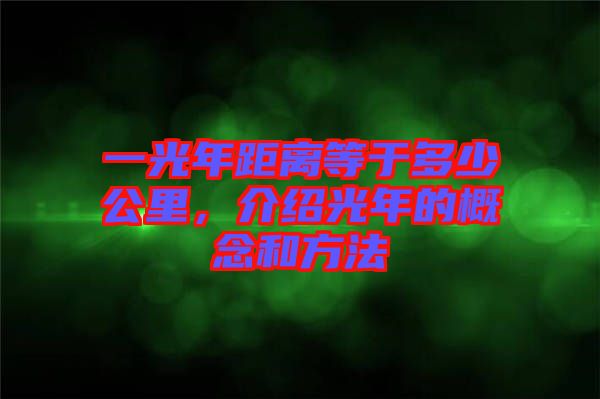 一光年距离等于多少公里，介绍光年的概念和方法